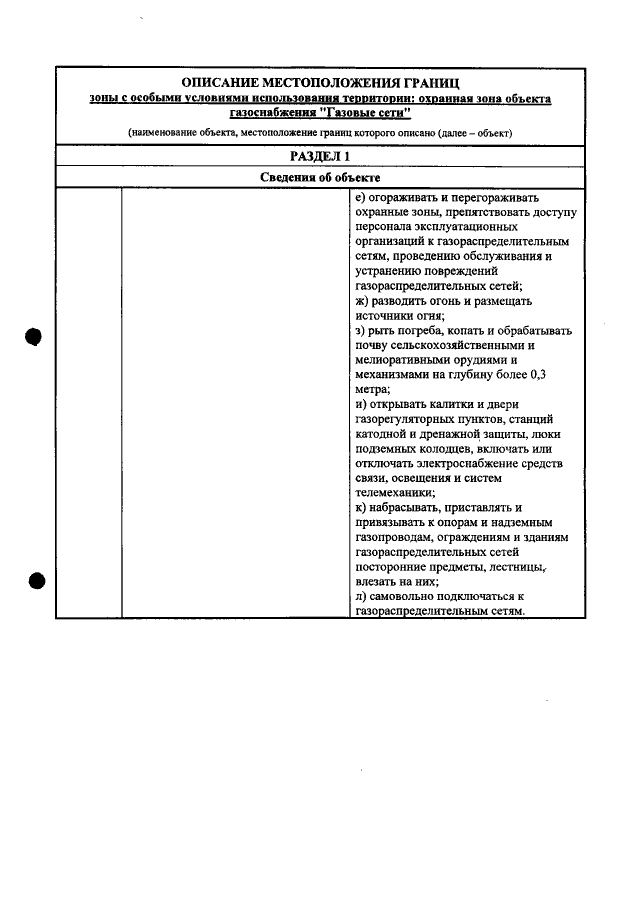 ОПИСАНИЕ МЕСТОПОЛОЖЕНИЯ ГРАНИЦ
зоны с особыми условиями использования территории: охранная зона объекта газоснабжения "Газовые сети"
(наименование объекта, местоположение границ которого описано (далее – объект)

РАЗДЕЛ 1

Сведения об объекте

е) огораживать и перегораживать охранные зоны, препятствовать доступу персонала эксплуатационных организаций к газораспределительным сетям, проведению обслуживания и устранению повреждений газораспределительных сетей;
ж) разводить огонь и размещать источники огня;
з) рыть погреба, копать и обрабатывать почву сельскохозяйственными и мелиоративными орудиями и механизмами на глубину более 0,3 метра;
и) открывать калитки и двери газорегуляторных пунктов, станций катодной и дренажной защиты, люки подземных колодцев, включать или отключать электроснабжение средств связи, освещения и систем телемеханики;
к) набрасывать, приставлять и привязывать к опорам и надземным газопроводам, ограждениям и зданиям газораспределительных сетей посторонние предметы, лестницы, влезать на них;
л) самовольно подключаться к газораспределительным сетям.